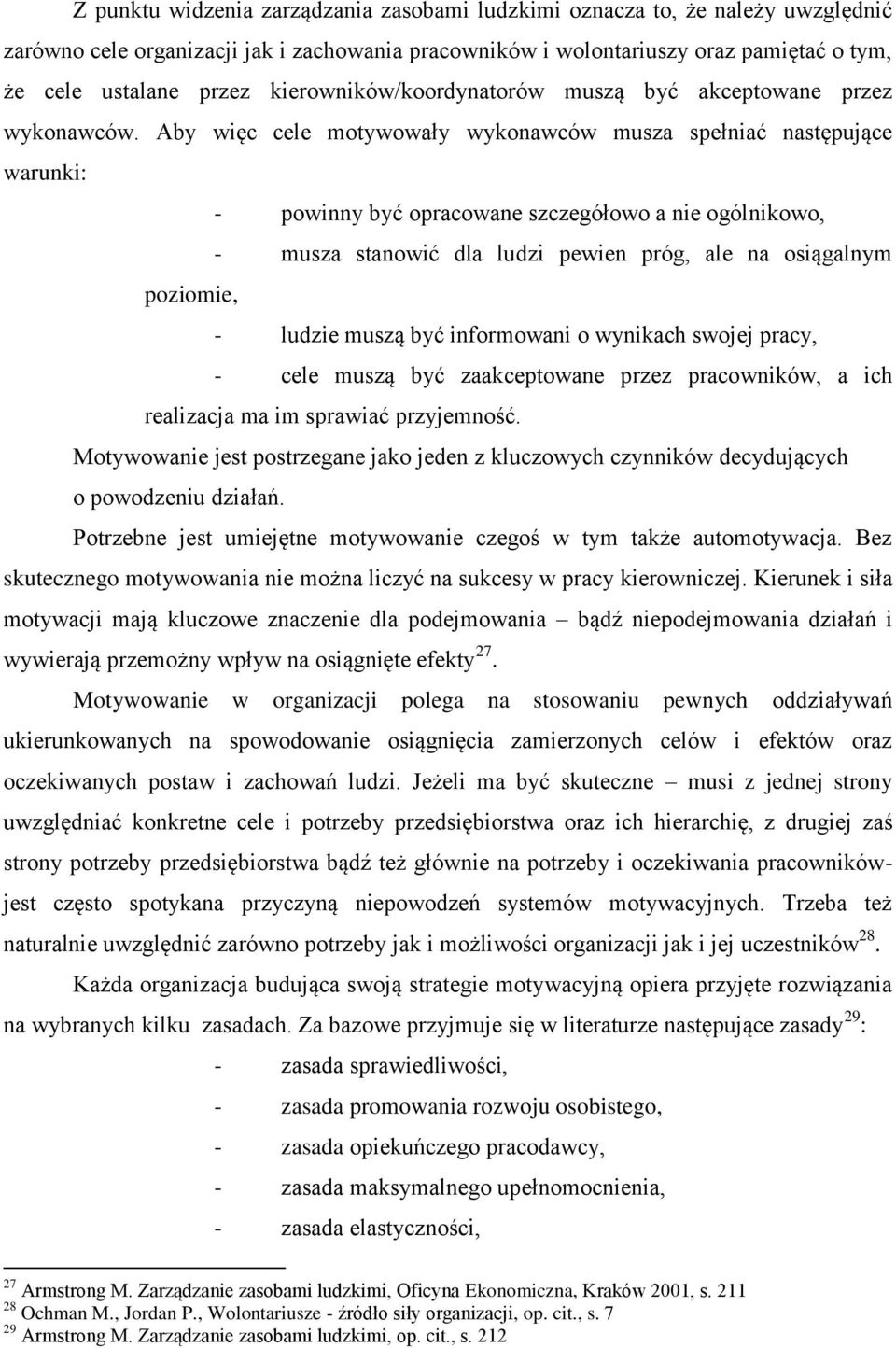 Z punktu widzenia zarządzania zasobami ludzkimi oznacza to, że należy uwzględnić zarówno cele organizacji jak i zachowania pracowników i wolontariuszy oraz pamiętać o tym, że cele ustalane przez kierowników/koordynatorów muszą być akceptowane przez wykonawców. Aby więc cele motywowały wykonawców musza spełniać następujące warunki:

- powinny być opracowane szczegółowo a nie ogólnikowo,
- musza stanowić dla ludzi pewien próg, ale na osiągalnym poziomie,
- ludzie muszą być informowani o wynikach swojej pracy,
- cele muszą być zaakceptowane przez pracowników, a ich realizacja ma im sprawiać przyjemność.

Motywowanie jest postrzegane jako jeden z kluczowych czynników decydujących o powodzeniu działań.

Potrzebne jest umiejętne motywowanie czegoś w tym także automotywacja. Bez skutecznego motywowania nie można liczyć na sukcesy w pracy kierowniczej. Kierunek i siła motywacji mają kluczowe znaczenie dla podejmowania – bądź niepodejmowania działań i wywierają przemożny wpływ na osiągnięte efekty$^{27}$.

Motywowanie w organizacji polega na stosowaniu pewnych oddziaływań ukierunkowanych na spowodowanie osiągnięcia zamierzonych celów i efektów oraz oczekiwanych postaw i zachowań ludzi. Jeżeli ma być skuteczne – musi z jednej strony uwzględniać konkretne cele i potrzeby przedsiębiorstwa oraz ich hierarchię, z drugiej zaś strony potrzeby przedsiębiorstwa bądź też głównie na potrzeby i oczekiwania pracowników- jest często spotykana przyczyną niepowodzeń systemów motywacyjnych. Trzeba też naturalnie uwzględnić zarówno potrzeby jak i możliwości organizacji jak i jej uczestników$^{28}$.

Każda organizacja budująca swoją strategie motywacyjną opiera przyjęte rozwiązania na wybranych kilku zasadach. Za bazowe przyjmuje się w literaturze następujące zasady$^{29}$:

- zasada sprawiedliwości,
- zasada promowania rozwoju osobistego,
- zasada opiekuńczego pracodawcy,
- zasada maksymalnego upełnomocnienia,
- zasada elastyczności,

$^{27}$ Armstrong M. Zarządzanie zasobami ludzkimi, Oficyna Ekonomiczna, Kraków 2001, s. 211
$^{28}$ Ochman M., Jordan P., Wolontariusze - źródło siły organizacji, op. cit., s. 7
$^{29}$ Armstrong M. Zarządzanie zasobami ludzkimi, op. cit., s. 212